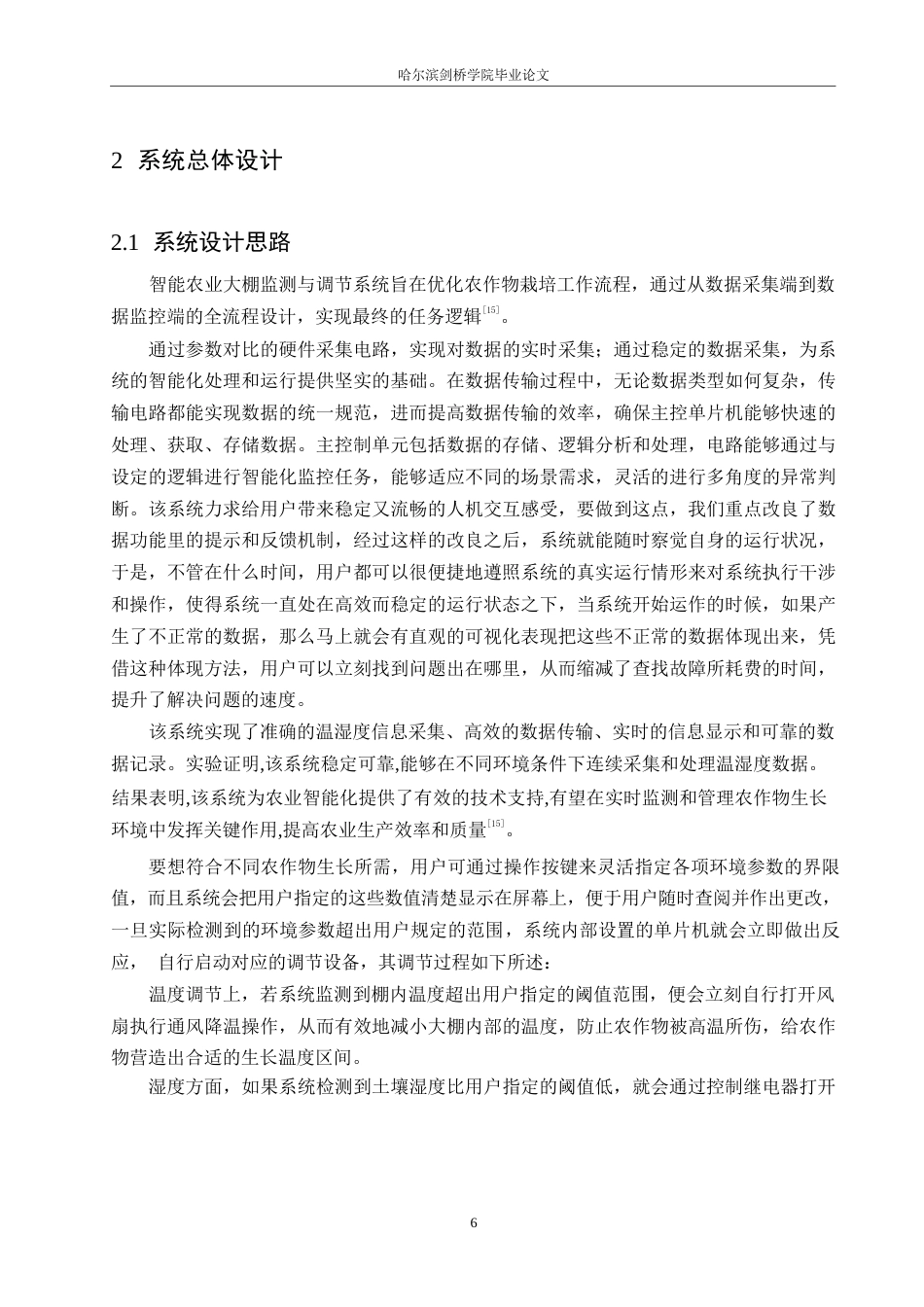 哈尔滨剑桥学院毕业论文

2 系统总体设计

2.1 系统设计思路

智能农业大棚监测与调节系统旨在优化农作物栽培工作流程，通过从数据采集端到数据监控端的全流程设计，实现最终的任务逻辑[15]。

通过参数对比的硬件采集电路，实现对数据的实时采集；通过稳定的数据采集，为系统的智能化处理和运行提供坚实的基础。在数据传输过程中，无论数据类型如何复杂，传输电路都能实现数据的统一规范，进而提高数据传输的效率，确保主控单片机能够快速的处理、获取、存储数据。主控制单元包括数据的存储、逻辑分析和处理，电路能够通过与设定的逻辑进行智能化监控任务，能够适应不同的场景需求，灵活的进行多角度的异常判断。该系统力求给用户带来稳定又流畅的人机交互感受，要做到这点，我们重点改良了数据功能里的提示和反馈机制，经过这样的改良之后，系统就能随时察觉自身的运行状况，于是，不管在什么时间，用户都可以很便捷地遵照系统的真实运行情形来对系统执行干涉和操作，使得系统一直处在高效而稳定的运行状态之下，当系统开始运作的时候，如果产生了不正常的数据，那么马上就会有直观的可视化表现把这些不正常的数据体现出来，凭借这种体现方法，用户可以立刻找到问题出在哪里，从而缩减了查找故障所耗费的时间，提升了解决问题的速度。

该系统实现了准确的温湿度信息采集、高效的数据传输、实时的信息显示和可靠的数据记录。实验证明,该系统稳定可靠,能够在不同环境条件下连续采集和处理温湿度数据。结果表明,该系统为农业智能化提供了有效的技术支持,有望在实时监测和管理农作物生长环境中发挥关键作用,提高农业生产效率和质量[15]。

要想符合不同农作物生长所需，用户可通过操作按键来灵活指定各项环境参数的界限值，而且系统会把用户指定的这些数值清楚显示在屏幕上，便于用户随时查阅并作出更改，一旦实际检测到的环境参数超出用户规定的范围，系统内部设置的单片机就会立即做出反应， 自行启动对应的调节设备，其调节过程如下所述：

温度调节上，若系统监测到棚内温度超出用户指定的阈值范围，便会立刻自行打开风扇执行通风降温操作，从而有效地减小大棚内部的温度，防止农作物被高温所伤，给农作物营造出合适的生长温度区间。

湿度方面，如果系统检测到土壤湿度比用户指定的阈值低，就会通过控制继电器打开

6